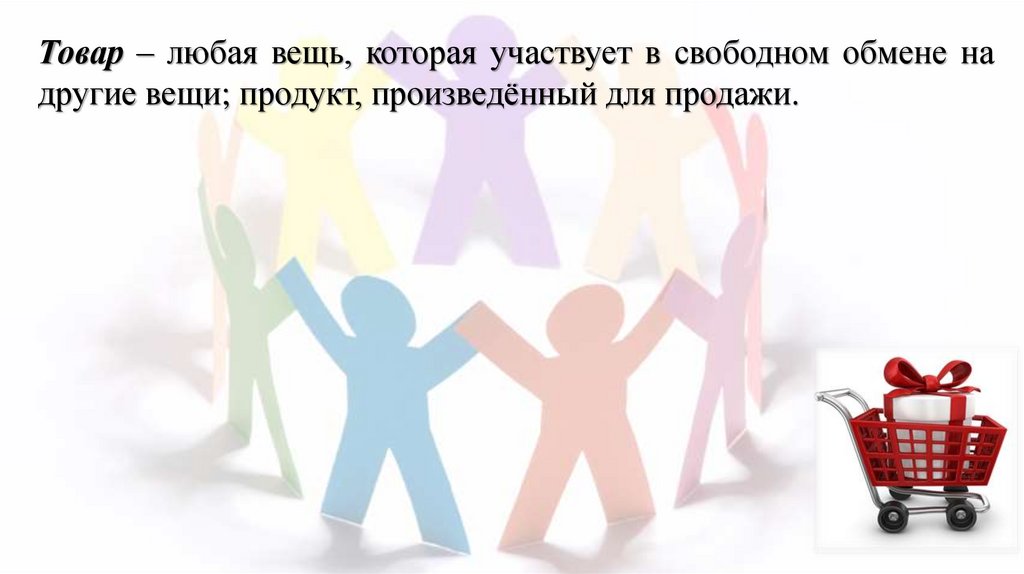 Товар – любая вещь, которая участвует в свободном обмене на другие вещи; продукт, произведённый для продажи.